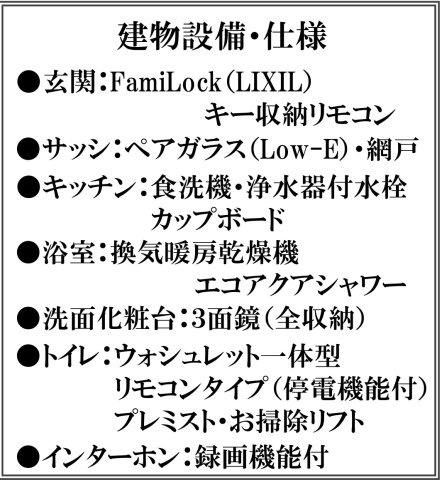 建物設備・仕様

●玄関：FamiLock（LIXIL）
キー収納リモコン

●サッシ：ペアガラス（Low-E）・網戸

●キッチン：食洗機・浄水器付水栓
カップボード

●浴室：換気暖房乾燥機
エコアクアシャワー

●洗面化粧台：3面鏡（全収納）

●トイレ：ウォシュレット一体型
リモコンタイプ（停電機能付）
プレミスト・お掃除リフト

●インターホン：録画機能付